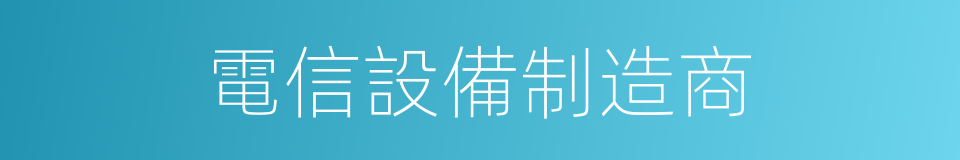 電信設備制造商